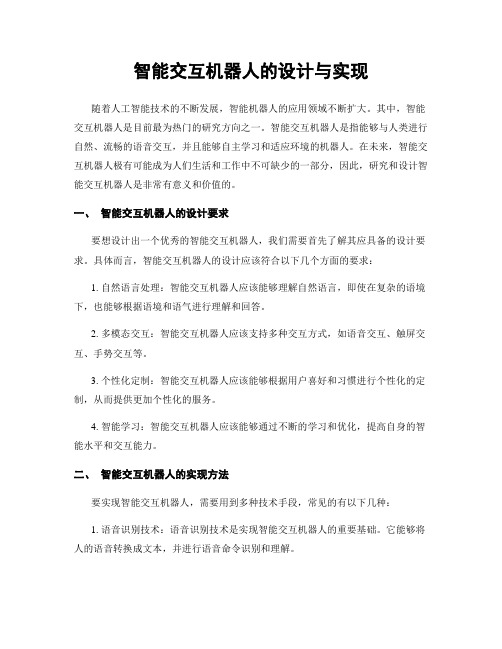 智能交互机器人的设计与实现

随着人工智能技术的不断发展，智能机器人的应用领域不断扩大。其中，智能交互机器人是目前最为热门的研究方向之一。智能交互机器人是指能够与人类进行自然、流畅的语音交互，并且能够自主学习和适应环境的机器人。在未来，智能交互机器人极有可能成为人们生活和工作中不可缺少的一部分，因此，研究和设计智能交互机器人是非常有意义和价值的。

一、 智能交互机器人的设计要求

要想设计出一个优秀的智能交互机器人，我们需要首先了解其应具备的设计要求。具体而言，智能交互机器人的设计应该符合以下几个方面的要求：

1. 自然语言处理：智能交互机器人应该能够理解自然语言，即使在复杂的语境下，也能够根据语境和语气进行理解和回答。

2. 多模态交互：智能交互机器人应该支持多种交互方式，如语音交互、触屏交互、手势交互等。

3. 个性化定制：智能交互机器人应该能够根据用户喜好和习惯进行个性化的定制，从而提供更加个性化的服务。

4. 智能学习：智能交互机器人应该能够通过不断的学习和优化，提高自身的智能水平和交互能力。

二、 智能交互机器人的实现方法

要实现智能交互机器人，需要用到多种技术手段，常见的有以下几种：

1. 语音识别技术：语音识别技术是实现智能交互机器人的重要基础。它能够将人的语音转换成文本，并进行语音命令识别和理解。